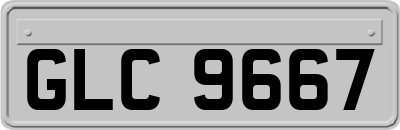 GLC 9667